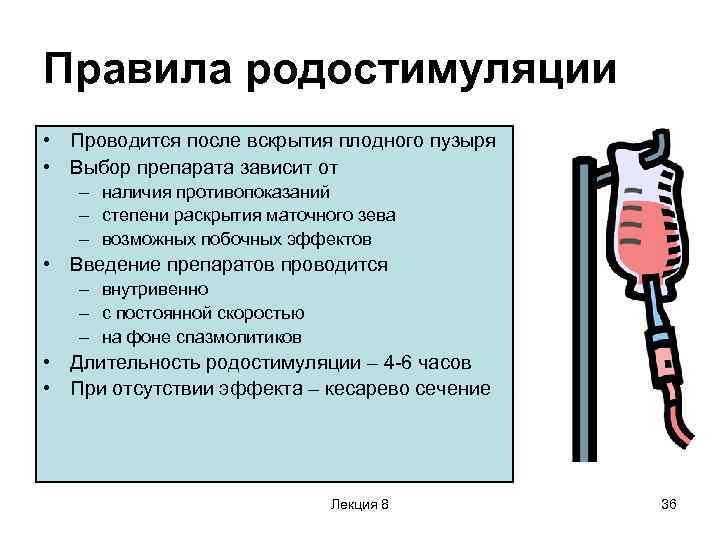 Правила родостимуляции

• Проводится после вскрытия плодного пузыря
• Выбор препарата зависит от
– наличия противопоказаний
– степени раскрытия маточного зева
– возможных побочных эффектов
• Введение препаратов проводится
– внутривенно
– с постоянной скоростью
– на фоне спазмолитиков
• Длительность родостимуляции – 4-6 часов
• При отсутствии эффекта – кесарево сечение

Лекция 8

36